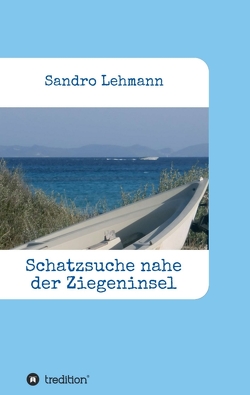 Sandro Lehmann

Schatzsuche nahe der Ziegeninsel

tredition®